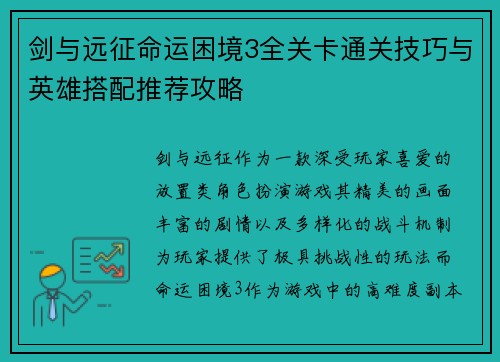 剑与远征命运困境3全关卡通关技巧与英雄搭配推荐攻略

剑与远征作为一款深受玩家喜爱的放置类角色扮演游戏其精美的画面丰富的剧情以及多样化的战斗机制为玩家提供了极具挑战性的玩法而命运困境3作为游戏中的高难度副本